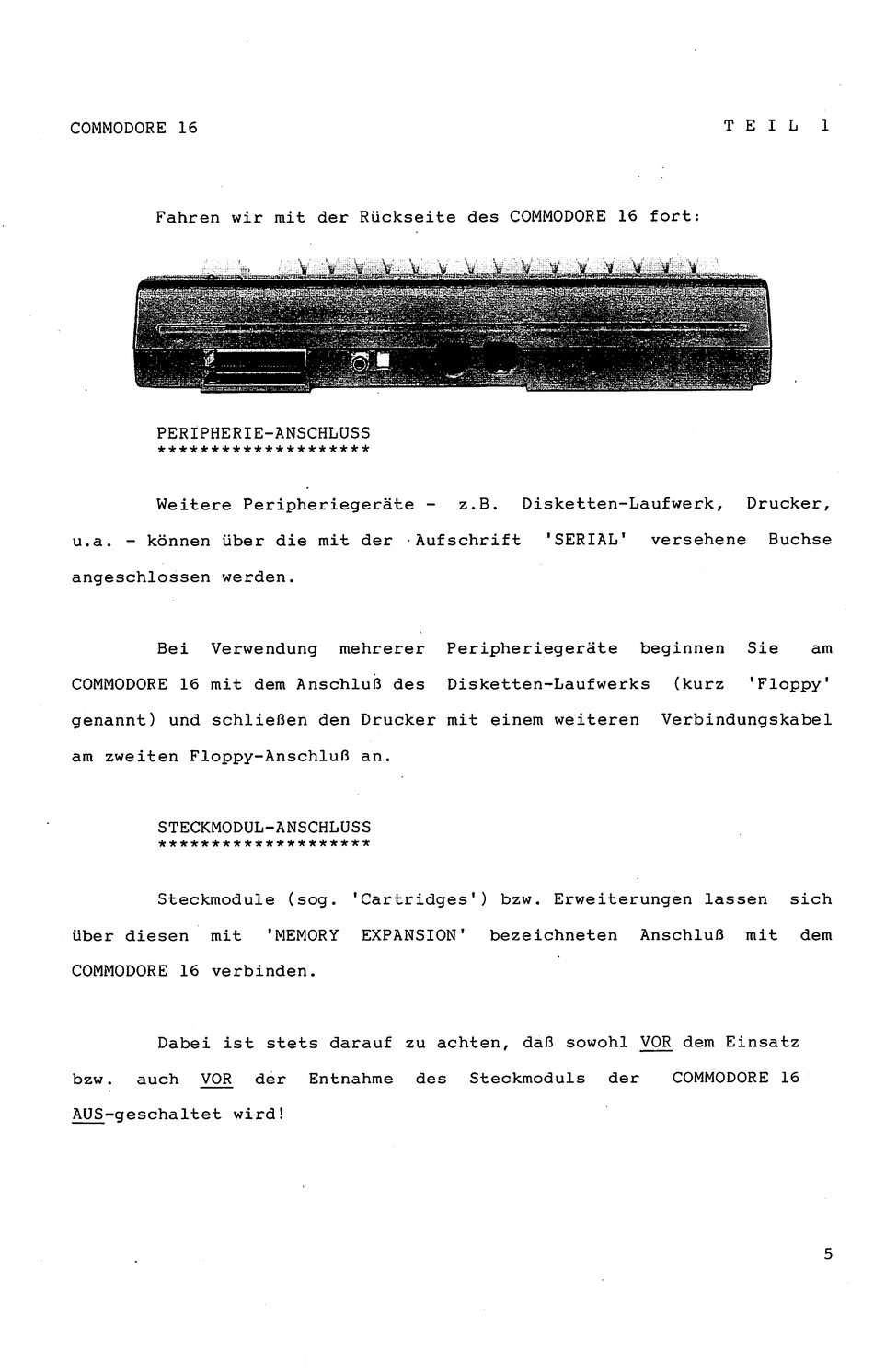 COMMODORE 16

T E I L 1

Fahren wir mit der Rückseite des COMMODORE 16 fort:

PERIPHERIE-ANSCHLUSS
********************

Weitere Peripheriegeräte - z.B. Disketten-Laufwerk, Drucker, u.a. - können über die mit der Aufschrift 'SERIAL' versehene Buchse angeschlossen werden.

Bei Verwendung mehrerer Peripheriegeräte beginnen Sie am COMMODORE 16 mit dem Anschluß des Disketten-Laufwerks (kurz 'Floppy' genannt) und schließen den Drucker mit einem weiteren Verbindungskabel am zweiten Floppy-Anschluß an.

STECKMODUL-ANSCHLUSS
********************

Steckmodule (sog. 'Cartridges') bzw. Erweiterungen lassen sich über diesen mit 'MEMORY EXPANSION' bezeichneten Anschluß mit dem COMMODORE 16 verbinden.

Dabei ist stets darauf zu achten, daß sowohl VOR dem Einsatz bzw. auch VOR der Entnahme des Steckmoduls der COMMODORE 16 AUS-geschaltet wird!

5